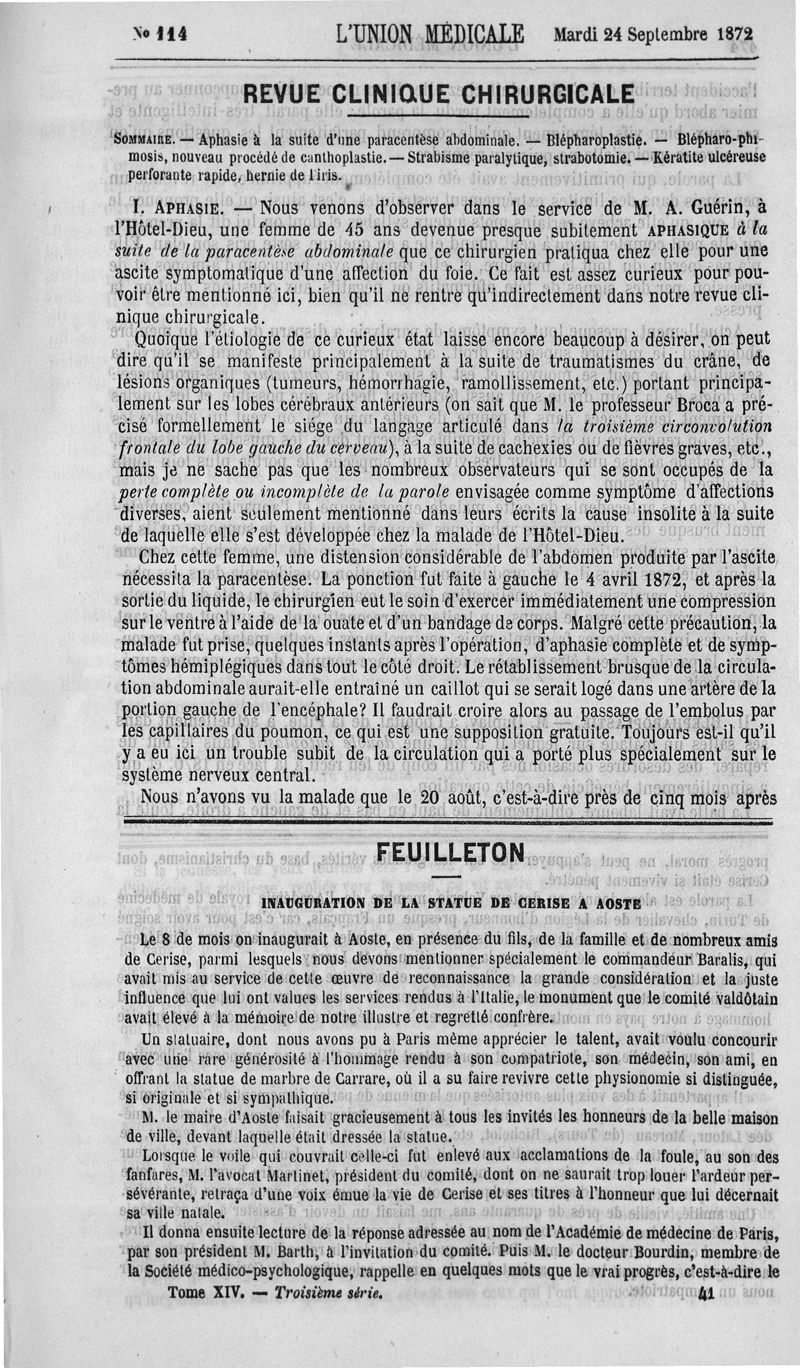 No 114 L'UNION MÉDICALE Mardi 24 Septembre 1872

REVUE CLINIQUE CHIRURGICALE

SOMMAIRE. — Aphasie à la suite d'une paracentèse abdominale. — Blépharoplastie. — Blépharo-phimosis, nouveau procédé de canthoplastie. — Strabisme paralytique, strabotomie. — Kératite ulcéreuse perforante rapide, hernie de l'iris.

I. APHASIE. — Nous venons d'observer dans le service de M. A. Guérin, à l'Hôtel-Dieu, une femme de 45 ans devenue presque subitement APHASIQUE à la suite de la paracentèse abdominale que ce chirurgien pratiqua chez elle pour une ascite symptomatique d'une affection du foie. Ce fait est assez curieux pour pouvoir être mentionné ici, bien qu'il ne rentre qu'indirectement dans notre revue clinique chirurgicale.

Quoique l'étiologie de ce curieux état laisse encore beaucoup à désirer, on peut dire qu'il se manifeste principalement à la suite de traumatismes du crâne, de lésions organiques (tumeurs, hémorrhagie, ramollissement, etc.) portant principalement sur les lobes cérébraux antérieurs (on sait que M. le professeur Broca a précisé formellement le siége du langage articulé dans la troisième circonvolution frontale du lobe gauche du cerveau), à la suite de cachexies ou de fièvres graves, etc., mais je ne sache pas que les nombreux observateurs qui se sont occupés de la perte complète ou incomplète de la parole envisagée comme symptôme d'affections diverses, aient seulement mentionné dans leurs écrits la cause insolite à la suite de laquelle elle s'est développée chez la malade de l'Hôtel-Dieu.

Chez cette femme, une distension considérable de l'abdomen produite par l'ascite nécessita la paracentèse. La ponction fut faite à gauche le 4 avril 1872, et après la sortie du liquide, le chirurgien eut le soin d'exercer immédiatement une compression sur le ventre à l'aide de la ouate et d'un bandage de corps. Malgré cette précaution, la malade fut prise, quelques instants après l'opération, d'aphasie complète et de symptômes hémiplégiques dans tout le côté droit. Le rétablissement brusque de la circulation abdominale aurait-elle entraîné un caillot qui se serait logé dans une artère de la portion gauche de l'encéphale? Il faudrait croire alors au passage de l'embolus par les capillaires du poumon, ce qui est une supposition gratuite. Toujours est-il qu'il y a eu ici un trouble subit de la circulation qui a porté plus spécialement sur le système nerveux central.

Nous n'avons vu la malade que le 20 août, c'est-à-dire près de cinq mois après

FEUILLETON

INAUGURATION DE LA STATUE DE CERISE A AOSTE

Le 8 de mois on inaugurait à Aoste, en présence du fils, de la famille et de nombreux amis de Cerise, parmi lesquels nous devons mentionner spécialement le commandeur Baralis, qui avait mis au service de cette œuvre de reconnaissance la grande considération et la juste influence que lui ont values les services rendus à l'Italie, le monument que le comité valdôtain avait élevé à la mémoire de notre illustre et regretté confrère.

Un statuaire, dont nous avons pu à Paris même apprécier le talent, avait voulu concourir avec une rare générosité à l'hommage rendu à son compatriote, son médecin, son ami, en offrant la statue de marbre de Carrare, où il a su faire revivre cette physionomie si distinguée, si originale et si sympathique.

M. le maire d'Aoste faisait gracieusement à tous les invités les honneurs de la belle maison de ville, devant laquelle était dressée la statue.

Lorsque le voile qui couvrait celle-ci fut enlevé aux acclamations de la foule, au son des fanfares, M. l'avocat Martinet, président du comité, dont on ne saurait trop louer l'ardeur persévérante, retraça d'une voix émue la vie de Cerise et ses titres à l'honneur que lui décernait sa ville natale.

Il donna ensuite lecture de la réponse adressée au nom de l'Académie de médecine de Paris, par son président M. Barth, à l'invitation du comité. Puis M. le docteur Bourdin, membre de la Société médico-psychologique, rappelle en quelques mots que le vrai progrès, c'est-à-dire le

Tome XIV. — Troisième série. 41